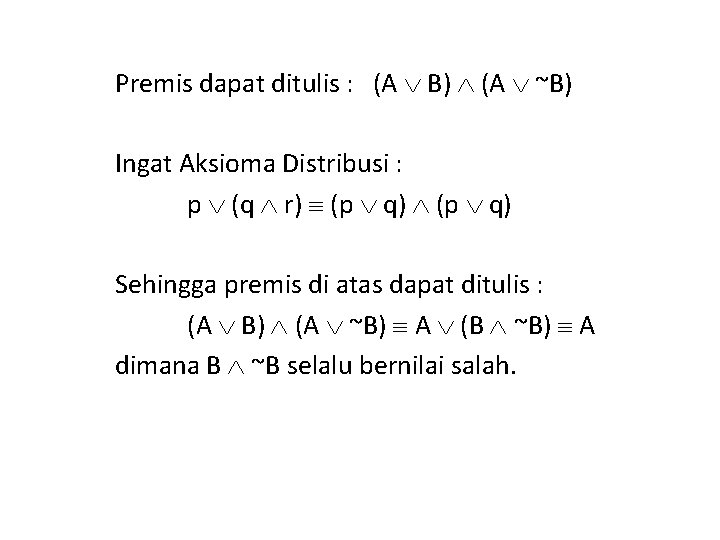 Premis dapat ditulis : $(A \vee B) \wedge (A \vee \sim B)$

Ingat Aksioma Distribusi :

$p \vee (q \wedge r) \equiv (p \vee q) \wedge (p \vee q)$

Sehingga premis di atas dapat ditulis :

$(A \vee B) \wedge (A \vee \sim B) \equiv A \vee (B \wedge \sim B) \equiv A$

dimana $B \wedge \sim B$ selalu bernilai salah.